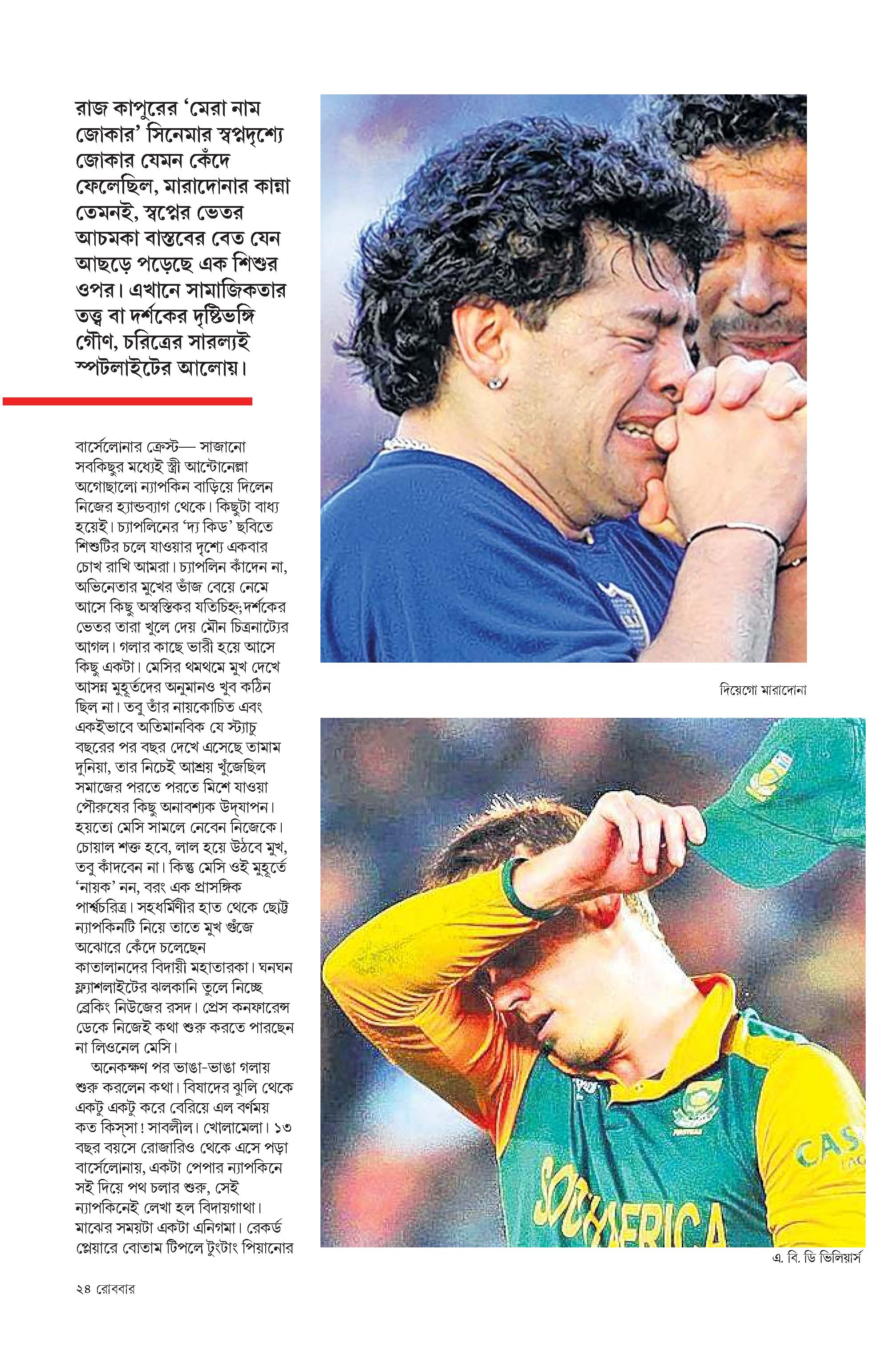 রাজ কাপুরের 'মেরা নাম জোকার' সিনেমার স্বপ্নদৃশ্যে জোকার যেমন কেঁদে ফেলেছিল, মারাদোনার কান্না তেমনই, স্বপ্নের ভেতর আচমকা বাস্তবের বেত যেন আছড়ে পড়েছে এক শিশুর ওপর। এখানে সামাজিকতার তত্ত্ব বা দর্শকের দৃষ্টিভঙ্গি গৌণ, চরিত্রের সারল্যই স্পটলাইটের আলোয়।

বার্সেলোনার ক্রেস্ট— সাজানো সবকিছুর মধ্যেই স্ত্রী আন্টোনেল্লা অগোছালো ন্যাপকিন বাড়িয়ে দিলেন নিজের হ্যান্ডব্যাগ থেকে। কিছুটা বাধ্য হয়েই। চ্যাপলিনের 'দ্য কিড' ছবিতে শিশুটির চলে যাওয়ার দৃশ্যে একবার চোখ রাখি আমরা। চ্যাপলিন কাঁদেন না, অভিনেতার মুখের ভাঁজ বেয়ে নেমে আসে কিছু অস্বস্তিকর যতিচিহ্ন; দর্শকের ভেতর তারা খুলে দেয় মৌন চিত্রনাট্যের আগল। গলার কাছে ভারী হয়ে আসে কিছু একটা। মেসির থমথমে মুখ দেখে আসন্ন মুহূর্তদের অনুমানও খুব কঠিন ছিল না। তবু তাঁর নায়কোচিত এবং একইভাবে অতিমানবিক যে স্ট্যাচু বছরের পর বছর দেখে এসেছে তামাম দুনিয়া, তার নিচেই আশ্রয় খুঁজেছিল সমাজের পরতে পরতে মিশে যাওয়া পৌরুষের কিছু অনাবশ্যক উদ্‌যাপন। হয়তো মেসি সামলে নেবেন নিজেকে। চোয়াল শক্ত হবে, লাল হয়ে উঠবে মুখ, তবু কাঁদবেন না। কিন্তু মেসি ওই মুহূর্তে 'নায়ক' নন, বরং এক প্রাসঙ্গিক পার্শ্বচরিত্র। সহধর্মিণীর হাত থেকে ছোট্ট ন্যাপকিনটি নিয়ে তাতে মুখ গুঁজে অঝোরে কেঁদে চলেছেন কাতালানদের বিদায়ী মহাতারকা। ঘনঘন ফ্ল্যাশলাইটের ঝলকানি তুলে নিচ্ছে ব্রেকিং নিউজের রসদ। প্রেস কনফারেন্স ডেকে নিজেই কথা শুরু করতে পারছেন না লিওনেল মেসি।

অনেকক্ষণ পর ভাঙা-ভাঙা গলায় শুরু করলেন কথা। বিষাদের ঝুলি থেকে একটু একটু করে বেরিয়ে এল বর্ণময় কত কিস্‌সা! সাবলীল। খোলামেলা। ১৩ বছর বয়সে রোজারিও থেকে এসে পড়া বার্সেলোনায়, একটা পেপার ন্যাপকিনে সই দিয়ে পথ চলার শুরু, সেই ন্যাপকিনেই লেখা হল বিদায়গাথা। মাঝের সময়টা একটা এনিগমা। রেকর্ড প্লেয়ারে বোতাম টিপলে টুংটাং পিয়ানোর

দিয়েগো মারাদোনা

এ. বি. ডি ভিলিয়ার্স

২৪ রোববার